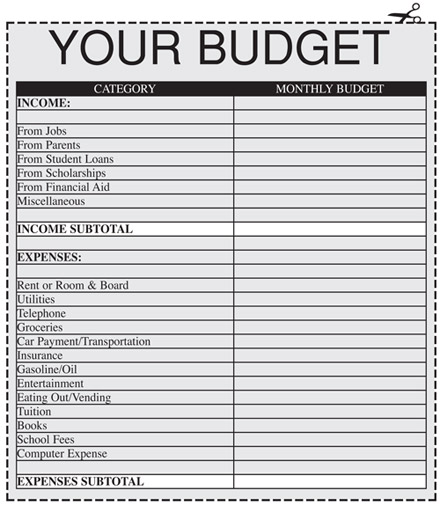 YOUR BUDGET

| CATEGORY | MONTHLY BUDGET |
|---|---|
| INCOME: | |
| | |
| From Jobs | |
| From Parents | |
| From Student Loans | |
| From Scholarships | |
| From Financial Aid | |
| Miscellaneous | |
| | |
| INCOME SUBTOTAL | |
| | |
| EXPENSES: | |
| | |
| Rent or Room & Board | |
| Utilities | |
| Telephone | |
| Groceries | |
| Car Payment/Transportation | |
| Insurance | |
| Gasoline/Oil | |
| Entertainment | |
| Eating Out/Vending | |
| Tuition | |
| Books | |
| School Fees | |
| Computer Expense | |
| | |
| EXPENSES SUBTOTAL | |